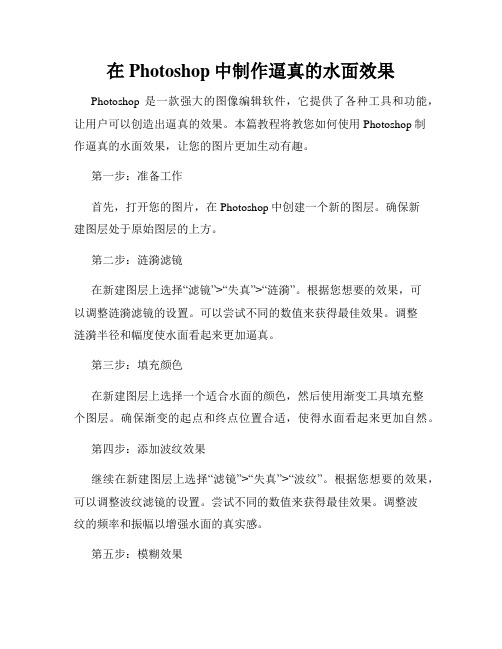 在 Photoshop 中制作逼真的水面效果

Photoshop 是一款强大的图像编辑软件，它提供了各种工具和功能，让用户可以创造出逼真的效果。本篇教程将教您如何使用 Photoshop 制作逼真的水面效果，让您的图片更加生动有趣。

第一步：准备工作

首先，打开您的图片，在 Photoshop 中创建一个新的图层。确保新建图层处于原始图层的上方。

第二步：涟漪滤镜

在新建图层上选择“滤镜”>“失真”>“涟漪”。根据您想要的效果，可以调整涟漪滤镜的设置。可以尝试不同的数值来获得最佳效果。调整涟漪半径和幅度使水面看起来更加逼真。

第三步：填充颜色

在新建图层上选择一个适合水面的颜色，然后使用渐变工具填充整个图层。确保渐变的起点和终点位置合适，使得水面看起来更加自然。

第四步：添加波纹效果

继续在新建图层上选择“滤镜”>“失真”>“波纹”。根据您想要的效果，可以调整波纹滤镜的设置。尝试不同的数值来获得最佳效果。调整波纹的频率和振幅以增强水面的真实感。

第五步：模糊效果